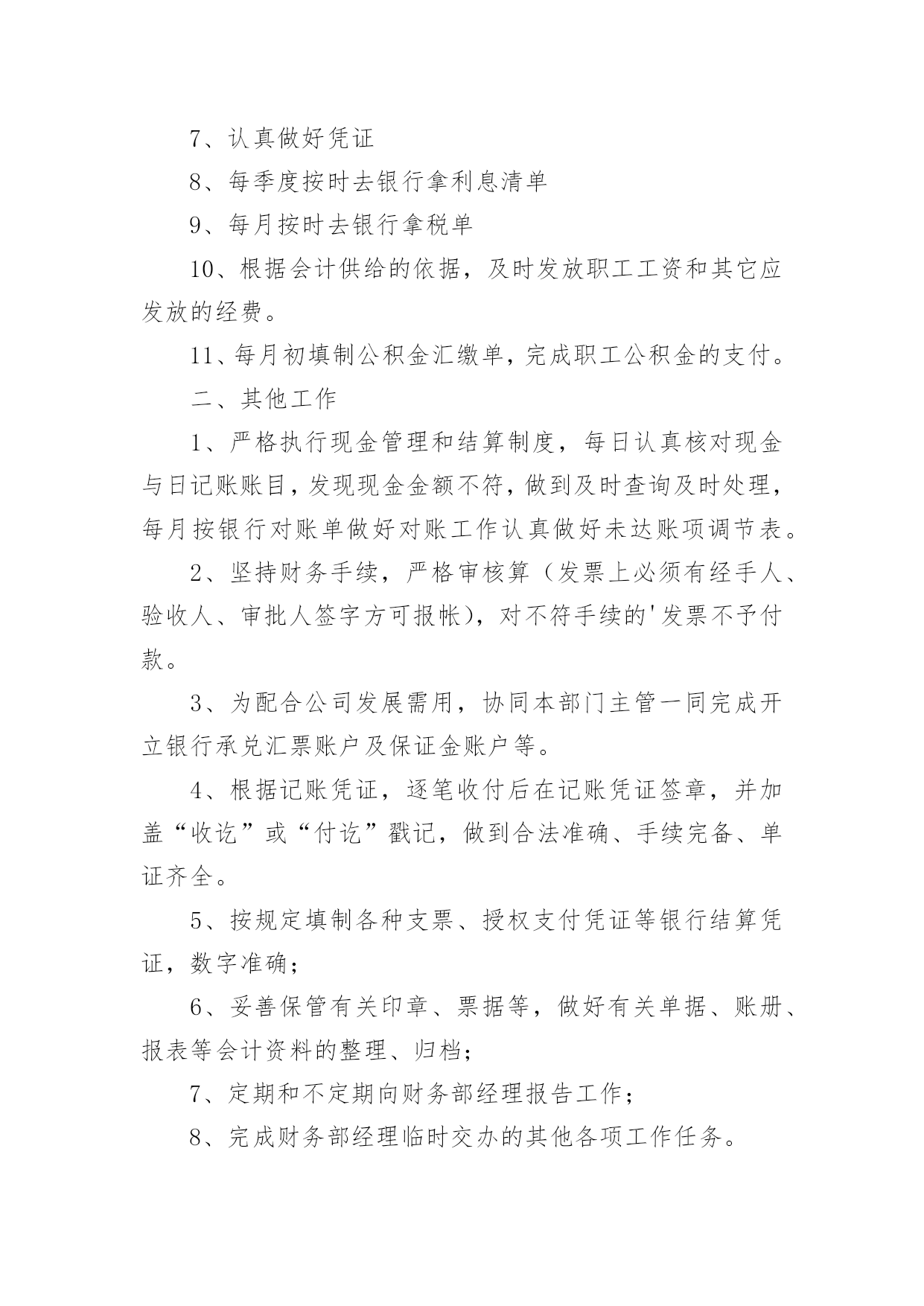 7、认真做好凭证

8、每季度按时去银行拿利息清单

9、每月按时去银行拿税单

10、根据会计供给的依据，及时发放职工工资和其它应发放的经费。

11、每月初填制公积金汇缴单，完成职工公积金的支付。

二、其他工作

1、严格执行现金管理和结算制度，每日认真核对现金与日记账账目，发现现金金额不符，做到及时查询及时处理，每月按银行对账单做好对账工作认真做好未达账项调节表。

2、坚持财务手续，严格审核算（发票上必须有经手人、验收人、审批人签字方可报帐），对不符手续的'发票不予付款。

3、为配合公司发展需用，协同本部门主管一同完成开立银行承兑汇票账户及保证金账户等。

4、根据记账凭证，逐笔收付后在记账凭证签章，并加盖“收讫”或“付讫”戳记，做到合法准确、手续完备、单证齐全。

5、按规定填制各种支票、授权支付凭证等银行结算凭证，数字准确；

6、妥善保管有关印章、票据等，做好有关单据、账册、报表等会计资料的整理、归档；

7、定期和不定期向财务部经理报告工作；

8、完成财务部经理临时交办的其他各项工作任务。